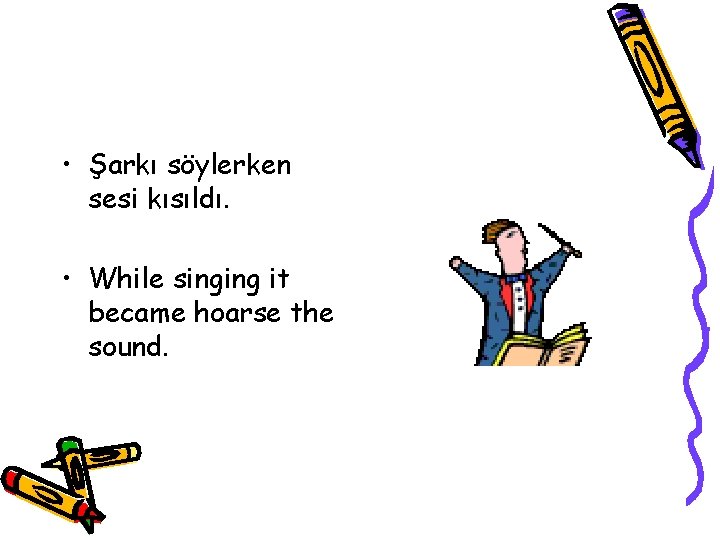 • Şarkı söylerken sesi kısıldı.

• While singing it became hoarse the sound.